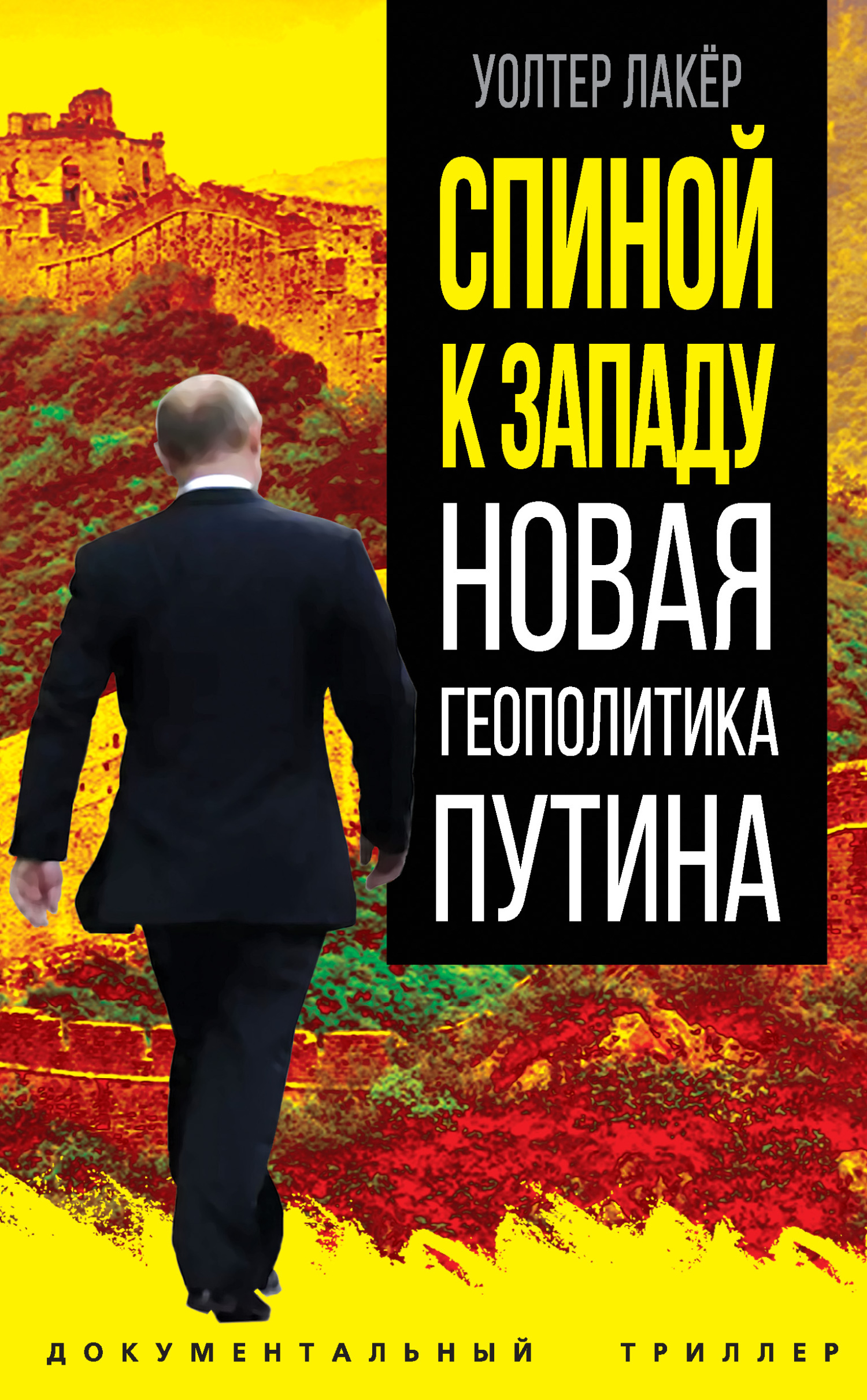 УОЛТЕР ЛАКЁР

СПИНОЙ К ЗАПАДУ

НОВАЯ ГЕОПОЛИТИКА ПУТИНА

ДОКУМЕНТАЛЬНЫЙ ТРИЛЛЕР